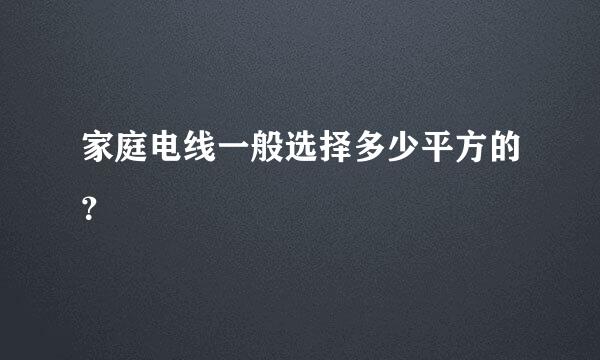 家庭电线一般选择多少平方的?